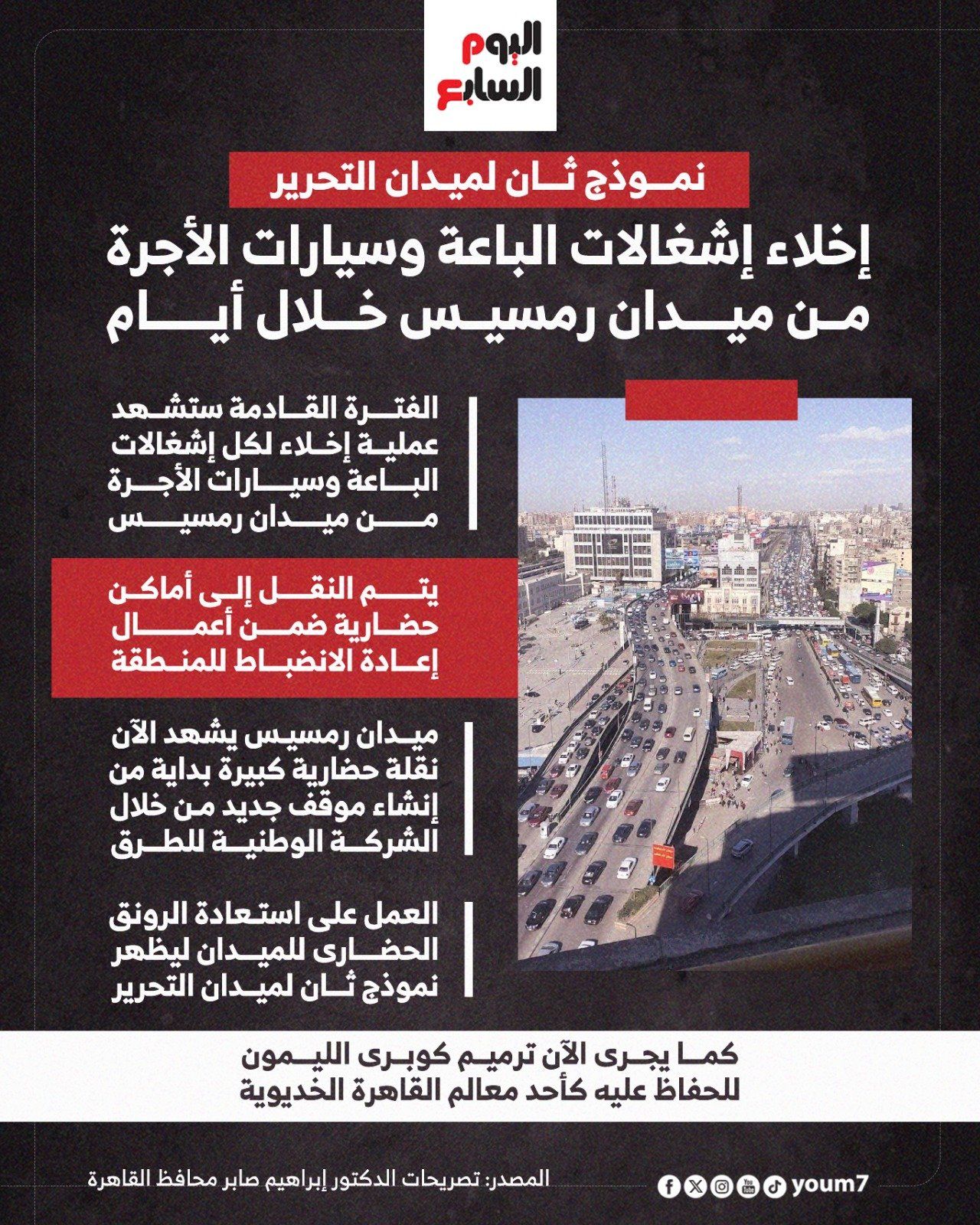 اليوم السابع

نموذج ثان لميدان التحرير

إخلاء إشغالات الباعة وسيارات الأجرة من ميدان رمسيس خلال أيام

الفترة القادمة ستشهد عملية إخلاء لكل إشغالات الباعة وسيارات الأجرة من ميدان رمسيس

يتم النقل إلى أماكن حضارية ضمن أعمال إعادة الانضباط للمنطقة

ميدان رمسيس يشهد الآن نقلة حضارية كبيرة بداية من إنشاء موقف جديد من خلال الشركة الوطنية للطرق

العمل على استعادة الرونق الحضارى للميدان ليظهر نموذج ثان لميدان التحرير

كما يجرى الآن ترميم كوبرى الليمون للحفاظ عليه كأحد معالم القاهرة الخديوية

المصدر: تصريحات الدكتور إبراهيم صابر محافظ القاهرة

youm7